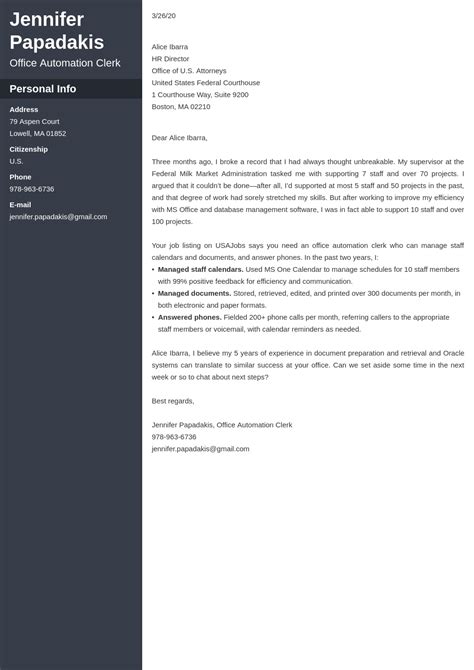 Jennifer Papadakis
Office Automation Clerk

Personal Info

Address
79 Aspen Court
Lowell, MA 01852

Citizenship
U.S.

Phone
978-963-6736

E-mail
jennifer.papadakis@gmail.com

3/26/20

Alice Ibarra
HR Director
Office of U.S. Attorneys
United States Federal Courthouse
1 Courthouse Way, Suite 9200
Boston, MA 02210

Dear Alice Ibarra,

Three months ago, I broke a record that I had always thought unbreakable. My supervisor at the Federal Milk Market Administration tasked me with supporting 7 staff and over 70 projects. I argued that it couldn't be done—after all, I'd supported at most 5 staff and 50 projects in the past, and that degree of work had sorely stretched my skills. But after working to improve my efficiency with MS Office and database management software, I was in fact able to support 10 staff and over 100 projects.

Your job listing on USAJobs says you need an office automation clerk who can manage staff calendars and documents, and answer phones. In the past two years, I:
• Managed staff calendars. Used MS One Calendar to manage schedules for 10 staff members with 99% positive feedback for efficiency and communication.
• Managed documents. Stored, retrieved, edited, and printed over 300 documents per month, in both electronic and paper formats.
• Answered phones. Fielded 200+ phone calls per month, referring callers to the appropriate staff members or voicemail, with calendar reminders as needed.

Alice Ibarra, I believe my 5 years of experience in document preparation and retrieval and Oracle systems can translate to similar success at your office. Can we set aside some time in the next week or so to chat about next steps?

Best regards,

Jennifer Papadakis, Office Automation Clerk
978-963-6736
jennifer.papadakis@gmail.com